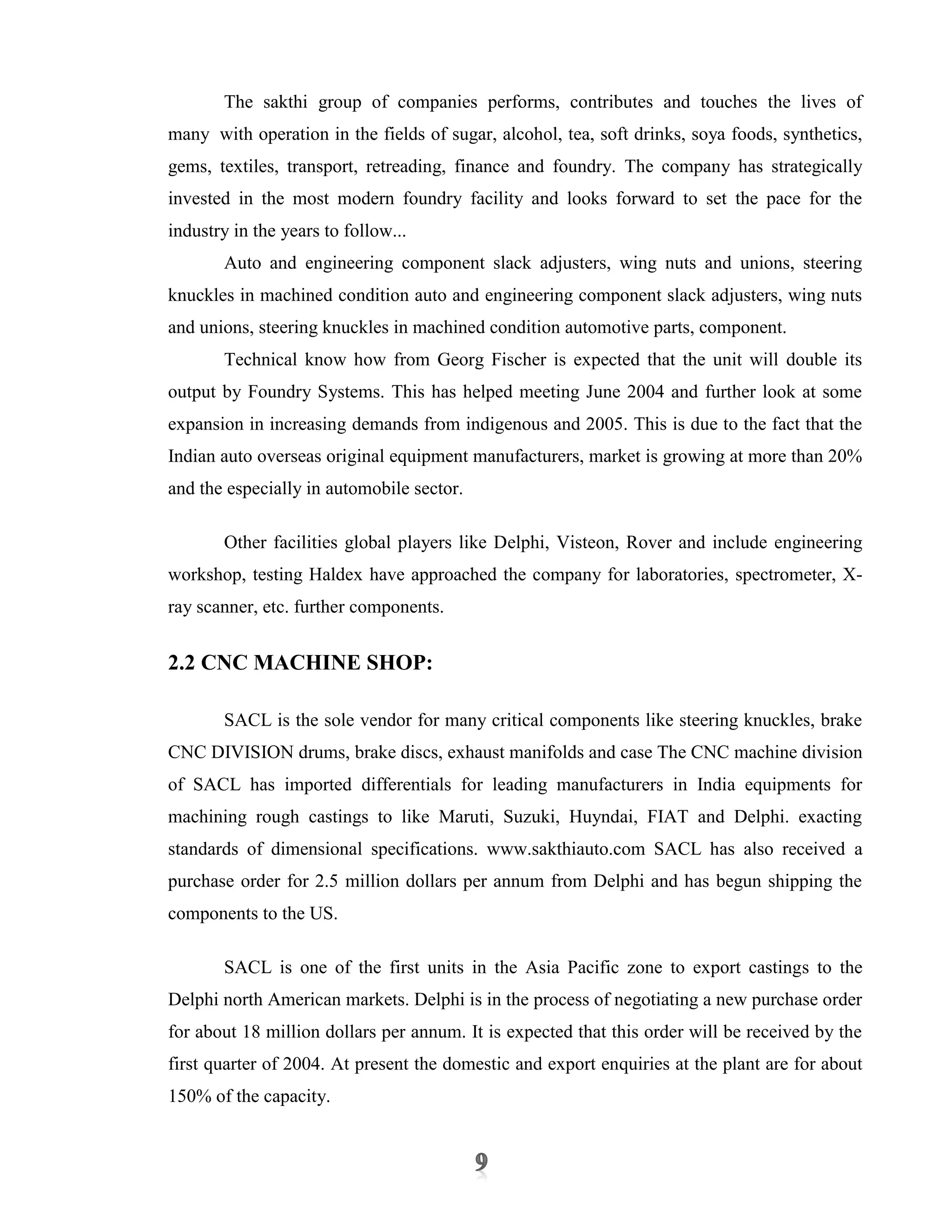 The sakthi group of companies performs, contributes and touches the lives of many with operation in the fields of sugar, alcohol, tea, soft drinks, soya foods, synthetics, gems, textiles, transport, retreading, finance and foundry. The company has strategically invested in the most modern foundry facility and looks forward to set the pace for the industry in the years to follow...

Auto and engineering component slack adjusters, wing nuts and unions, steering knuckles in machined condition auto and engineering component slack adjusters, wing nuts and unions, steering knuckles in machined condition automotive parts, component.

Technical know how from Georg Fischer is expected that the unit will double its output by Foundry Systems. This has helped meeting June 2004 and further look at some expansion in increasing demands from indigenous and 2005. This is due to the fact that the Indian auto overseas original equipment manufacturers, market is growing at more than 20% and the especially in automobile sector.

Other facilities global players like Delphi, Visteon, Rover and include engineering workshop, testing Haldex have approached the company for laboratories, spectrometer, X-ray scanner, etc. further components.

2.2 CNC MACHINE SHOP:

SACL is the sole vendor for many critical components like steering knuckles, brake CNC DIVISION drums, brake discs, exhaust manifolds and case The CNC machine division of SACL has imported differentials for leading manufacturers in India equipments for machining rough castings to like Maruti, Suzuki, Huyndai, FIAT and Delphi. exacting standards of dimensional specifications. www.sakthiauto.com SACL has also received a purchase order for 2.5 million dollars per annum from Delphi and has begun shipping the components to the US.

SACL is one of the first units in the Asia Pacific zone to export castings to the Delphi north American markets. Delphi is in the process of negotiating a new purchase order for about 18 million dollars per annum. It is expected that this order will be received by the first quarter of 2004. At present the domestic and export enquiries at the plant are for about 150% of the capacity.

9